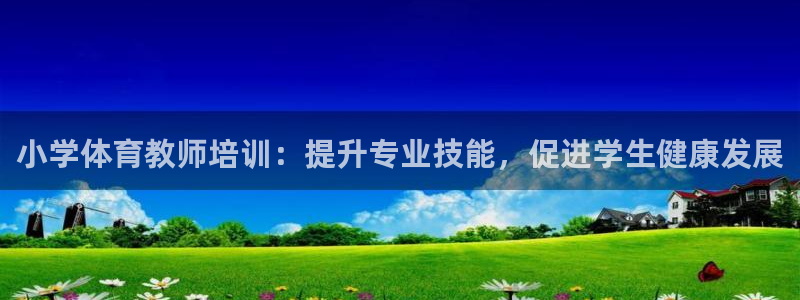 小学体育教师培训：提升专业技能，促进学生健康发展